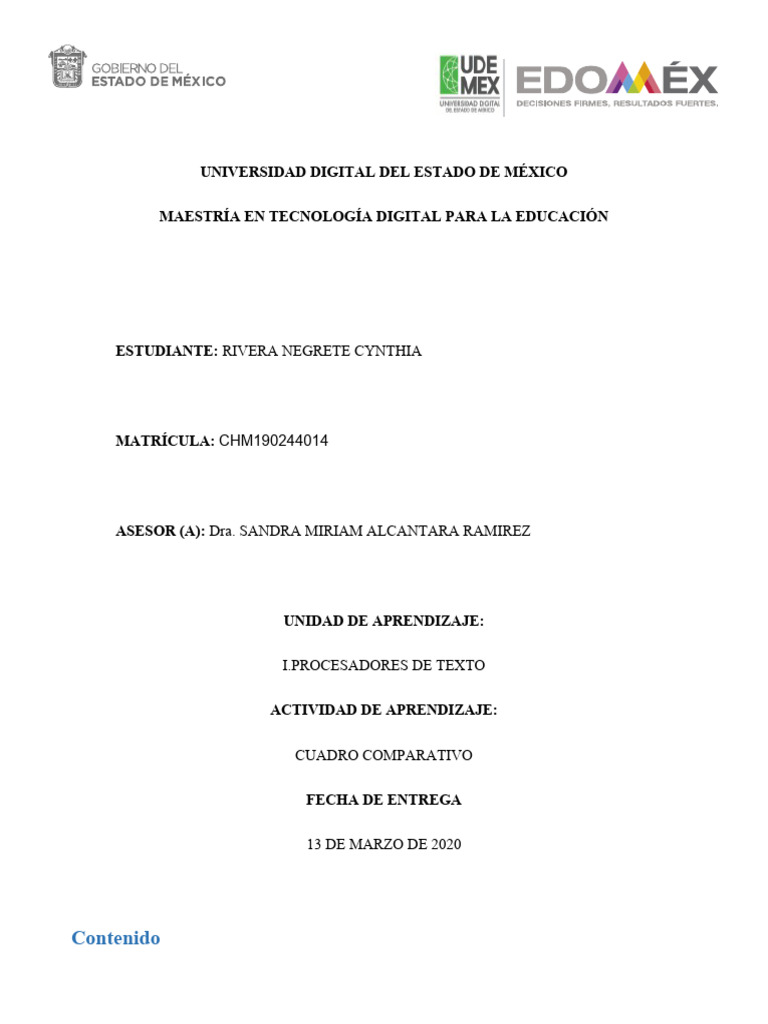 GOBIERNO DEL
ESTADO DE MÉXICO

UDE
MEX
UNIVERSIDAD DIGITAL
DEL ESTADO DE MÉXICO

EDOMÉX
DECISIONES FIRMES, RESULTADOS FUERTES.

UNIVERSIDAD DIGITAL DEL ESTADO DE MÉXICO

MAESTRÍA EN TECNOLOGÍA DIGITAL PARA LA EDUCACIÓN

ESTUDIANTE: RIVERA NEGRETE CYNTHIA

MATRÍCULA: CHM190244014

ASESOR (A): Dra. SANDRA MIRIAM ALCANTARA RAMIREZ

UNIDAD DE APRENDIZAJE:

I.PROCESADORES DE TEXTO

ACTIVIDAD DE APRENDIZAJE:

CUADRO COMPARATIVO

FECHA DE ENTREGA

13 DE MARZO DE 2020

Contenido